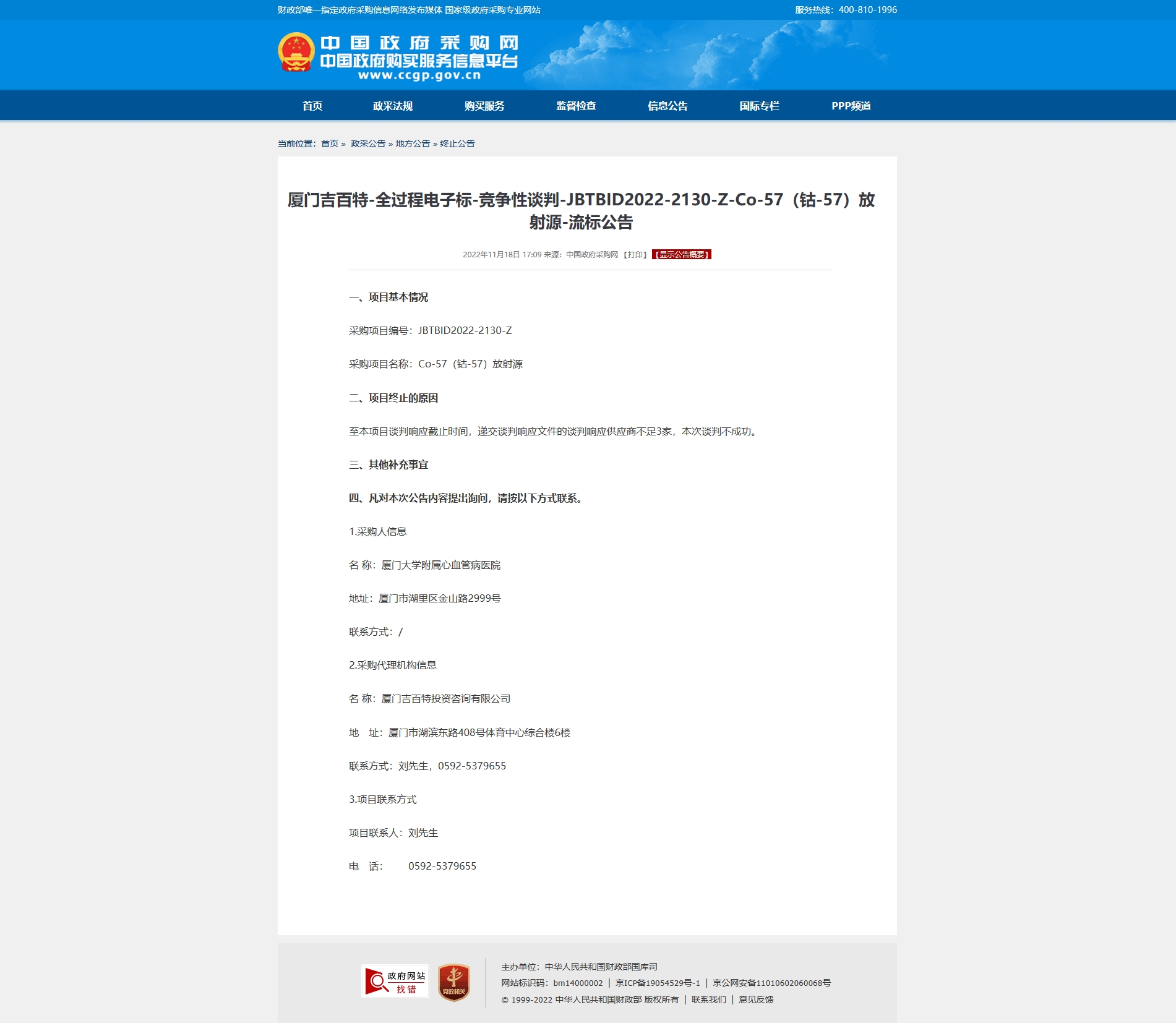 财政部唯一指定政府采购信息网络发布媒体 国家级政府采购专业网站

服务热线：400-810-1996

中国政府采购网
中国政府购买服务信息平台
www.ccgp.gov.cn

首页 政采法规 购买服务 监督检查 信息公告 国际专栏 PPP频道

当前位置：首页 » 政采公告 » 地方公告 » 终止公告

厦门吉百特-全过程电子标-竞争性谈判-JBTBID2022-2130-Z-Co-57（钴-57）放射源-流标公告

2022年11月18日 17:09 来源：中国政府采购网 【打印】 【显示公告概要】

一、项目基本情况

采购项目编号：JBTBID2022-2130-Z

采购项目名称：Co-57（钴-57）放射源

二、项目终止的原因

至本项目谈判响应截止时间，递交谈判响应文件的谈判响应供应商不足3家，本次谈判不成功。

三、其他补充事宜

四、凡对本次公告内容提出询问，请按以下方式联系。

1.采购人信息

名 称：厦门大学附属心血管病医院

地址：厦门市湖里区金山路2999号

联系方式：/

2.采购代理机构信息

名 称：厦门吉百特投资咨询有限公司

地 址：厦门市湖滨东路408号体育中心综合楼6楼

联系方式：刘先生，0592-5379655

3.项目联系方式

项目联系人：刘先生

电 话： 0592-5379655

政府网站 找错

党政机关

主办单位：中华人民共和国财政部国库司

网站标识码：bm14000002 | 京ICP备19054529号-1 | 京公网安备11010602060068号

© 1999-2022 中华人民共和国财政部 版权所有 | 联系我们 | 意见反馈